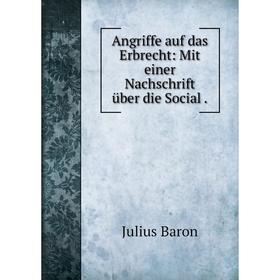 Angriffe auf das Erbrecht: Mit einer Nachschrift über die Social .

Julius Baron